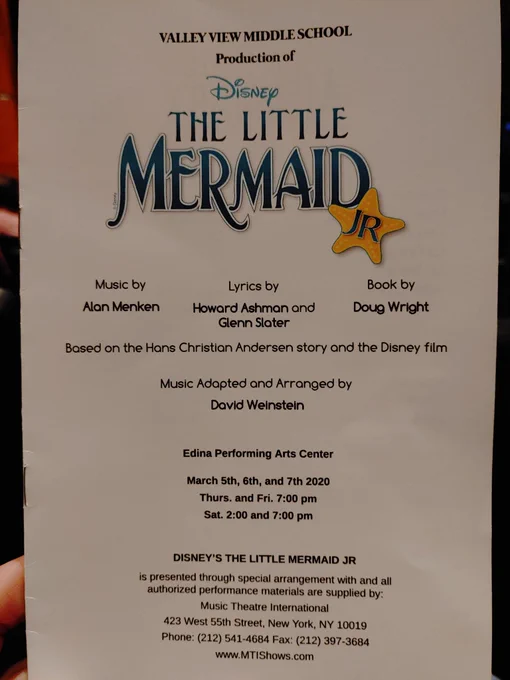 VALLEY VIEW MIDDLE SCHOOL
Production of

Disney
THE LITTLE
MERMAID
JR

Music by
Alan Menken

Lyrics by
Howard Ashman and Glenn Slater

Book by
Doug Wright

Based on the Hans Christian Andersen story and the Disney film

Music Adapted and Arranged by
David Weinstein

Edina Performing Arts Center

March 5th, 6th, and 7th 2020
Thurs. and Fri. 7:00 pm
Sat. 2:00 and 7:00 pm

DISNEY'S THE LITTLE MERMAID JR

is presented through special arrangement with and all authorized performance materials are supplied by:
Music Theatre International
423 West 55th Street, New York, NY 10019
Phone: (212) 541-4684 Fax: (212) 397-3684
www.MTIShows.com